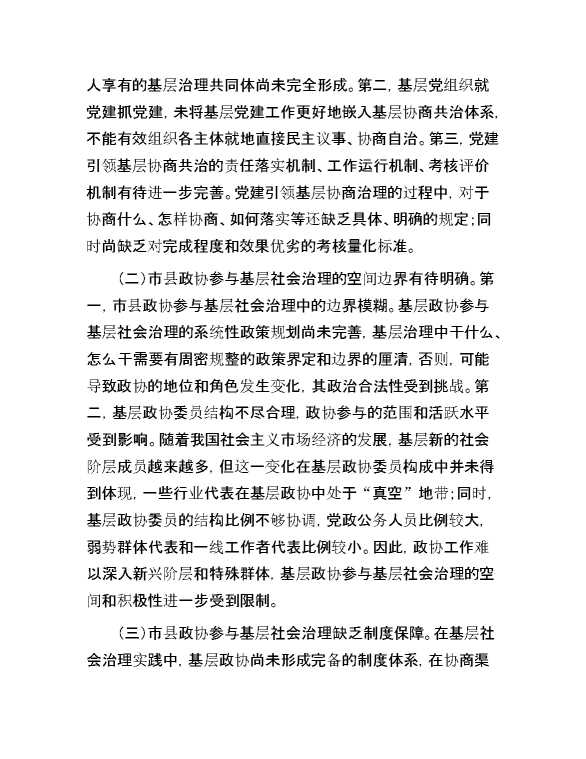 人享有的基层治理共同体尚未完全形成。第二，基层党组织就党建抓党建，未将基层党建工作更好地嵌入基层协商共治体系，不能有效组织各主体就地直接民主议事、协商自治。第三，党建引领基层协商共治的责任落实机制、工作运行机制、考核评价机制有待进一步完善。党建引领基层协商治理的过程中，对于协商什么、怎样协商、如何落实等还缺乏具体、明确的规定；同时尚缺乏对完成程度和效果优劣的考核量化标准。

（二）市县政协参与基层社会治理的空间边界有待明确。第一，市县政协参与基层社会治理中的边界模糊。基层政协参与基层社会治理的系统性政策规划尚未完善，基层治理中干什么、怎么干需要有周密规整的政策界定和边界的厘清，否则，可能导致政协的地位和角色发生变化，其政治合法性受到挑战。第二，基层政协委员结构不尽合理，政协参与的范围和活跃水平受到影响。随着我国社会主义市场经济的发展，基层新的社会阶层成员越来越多，但这一变化在基层政协委员构成中并未得到体现，一些行业代表在基层政协中处于“真空”地带；同时，基层政协委员的结构比例不够协调，党政公务人员比例较大，弱势群体代表和一线工作者代表比例较小。因此，政协工作难以深入新兴阶层和特殊群体，基层政协参与基层社会治理的空间和积极性进一步受到限制。

（三）市县政协参与基层社会治理缺乏制度保障。在基层社会治理实践中，基层政协尚未形成完备的制度体系，在协商渠